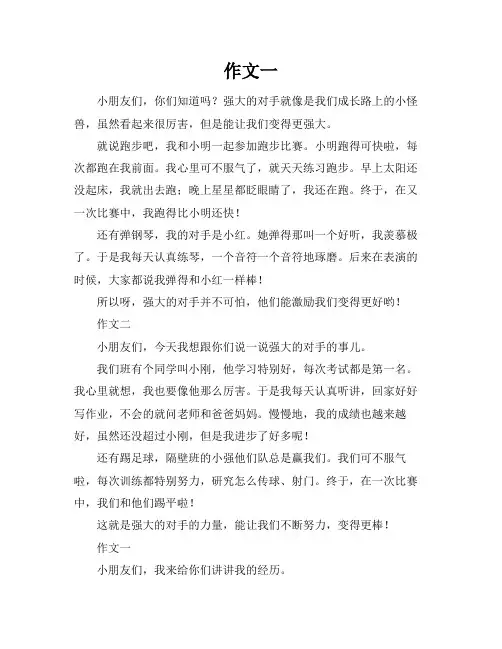 作文一

小朋友们，你们知道吗？强大的对手就像是我们成长路上的小怪兽，虽然看起来很厉害，但是能让我们变得更强大。

就说跑步吧，我和小明一起参加跑步比赛。小明跑得可快啦，每次都跑在我前面。我心里可不服气了，就天天练习跑步。早上太阳还没起床，我就出去跑；晚上星星都眨眼睛了，我还在跑。终于，在又一次比赛中，我跑得比小明还快！

还有弹钢琴，我的对手是小红。她弹得那叫一个好听，我羡慕极了。于是我每天认真练琴，一个音符一个音符地琢磨。后来在表演的时候，大家都说我弹得和小红一样棒！

所以呀，强大的对手并不可怕，他们能激励我们变得更好哟！

作文二

小朋友们，今天我想跟你们说一说强大的对手的事儿。

我们班有个同学叫小刚，他学习特别好，每次考试都是第一名。我心里就想，我也要像他那么厉害。于是我每天认真听讲，回家好好写作业，不会的就问老师和爸爸妈妈。慢慢地，我的成绩也越来越好，虽然还没超过小刚，但是我进步了好多呢！

还有踢足球，隔壁班的小强他们队总是赢我们。我们可不服气啦，每次训练都特别努力，研究怎么传球、射门。终于，在一次比赛中，我们和他们踢平啦！

这就是强大的对手的力量，能让我们不断努力，变得更棒！

作文一

小朋友们，我来给你们讲讲我的经历。